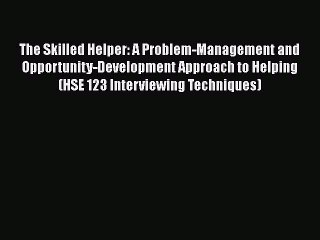 The Skilled Helper: A Problem-Management and Opportunity-Development Approach to Helping (HSE 123 Interviewing Techniques)